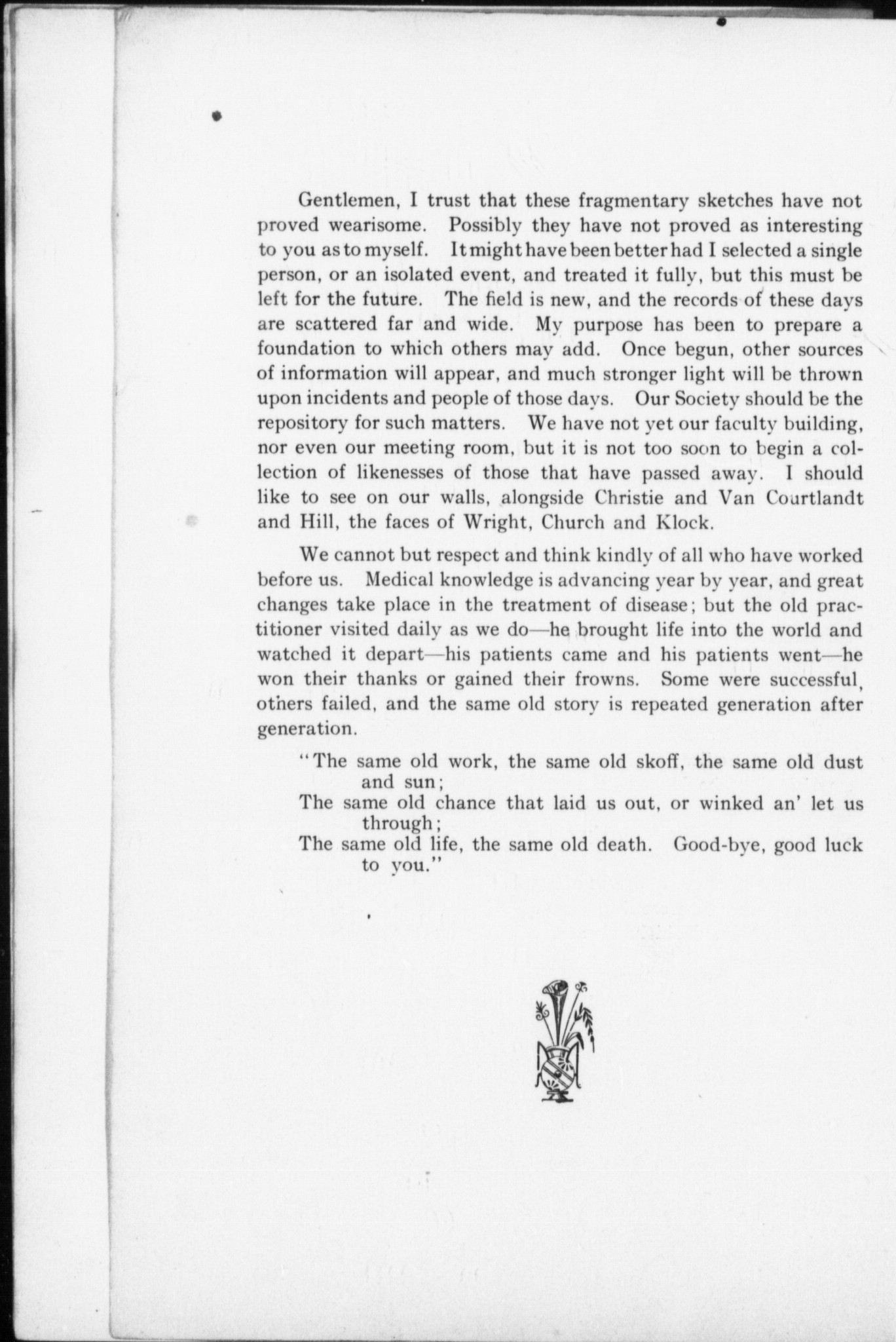 Gentlemen, I trust that these fragmentary sketches have not proved wearisome. Possibly they have not proved as interesting to you as to myself. It might have been better had I selected a single person, or an isolated event, and treated it fully, but this must be left for the future. The field is new, and the records of these days are scattered far and wide. My purpose has been to prepare a foundation to which others may add. Once begun, other sources of information will appear, and much stronger light will be thrown upon incidents and people of those days. Our Society should be the repository for such matters. We have not yet our faculty building, nor even our meeting room, but it is not too soon to begin a collection of likenesses of those that have passed away. I should like to see on our walls, alongside Christie and Van Courtlandt and Hill, the faces of Wright, Church and Klock.

We cannot but respect and think kindly of all who have worked before us. Medical knowledge is advancing year by year, and great changes take place in the treatment of disease; but the old practitioner visited daily as we do—he brought life into the world and watched it depart—his patients came and his patients went—he won their thanks or gained their frowns. Some were successful, others failed, and the same old story is repeated generation after generation.

"The same old work, the same old skoff, the same old dust and sun;
The same old chance that laid us out, or winked an' let us through;
The same old life, the same old death. Good-bye, good luck to you."